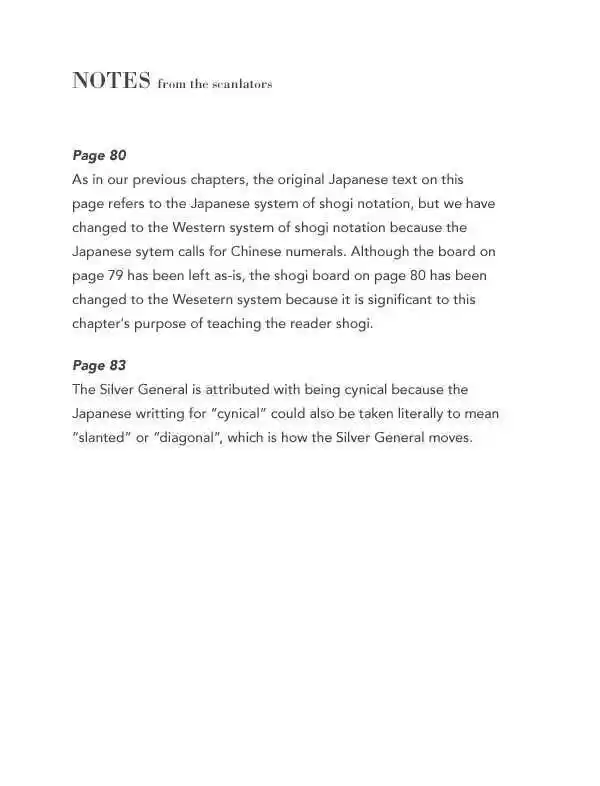 NOTES from the scanlators

Page 80
As in our previous chapters, the original Japanese text on this page refers to the Japanese system of shogi notation, but we have changed to the Western system of shogi notation because the Japanese sytem calls for Chinese numerals. Although the board on page 79 has been left as-is, the shogi board on page 80 has been changed to the Wesetern system because it is significant to this chapter's purpose of teaching the reader shogi.

Page 83
The Silver General is attributed with being cynical because the Japanese writting for "cynical" could also be taken literally to mean "slanted" or "diagonal", which is how the Silver General moves.